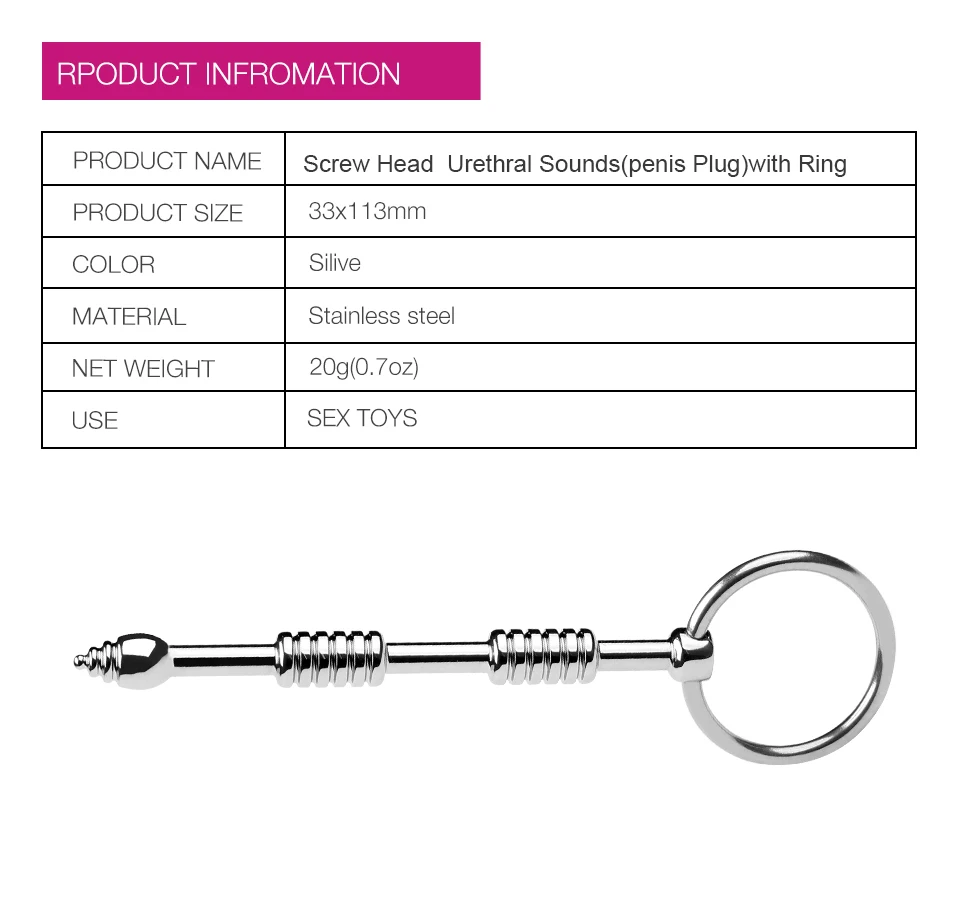 RPODUCT INFROMATION

| PRODUCT NAME | Screw Head Urethral Sounds(penis Plug)with Ring |
|---|---|
| PRODUCT SIZE | 33x113mm |
| COLOR | Silive |
| MATERIAL | Stainless steel |
| NET WEIGHT | 20g(0.7oz) |
| USE | SEX TOYS |